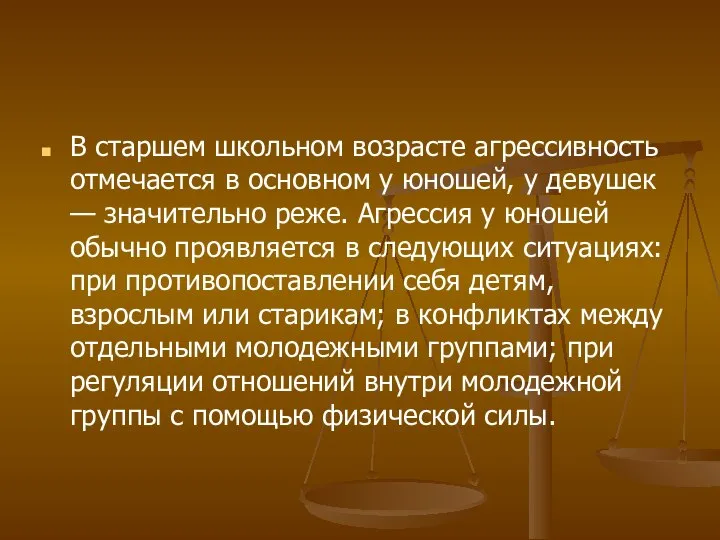 В старшем школьном возрасте агрессивность отмечается в основном у юношей, у девушек — значительно реже. Агрессия у юношей обычно проявляется в следующих ситуациях: при противопоставлении себя детям, взрослым или старикам; в конфликтах между отдельными молодежными группами; при регуляции отношений внутри молодежной группы с помощью физической силы.